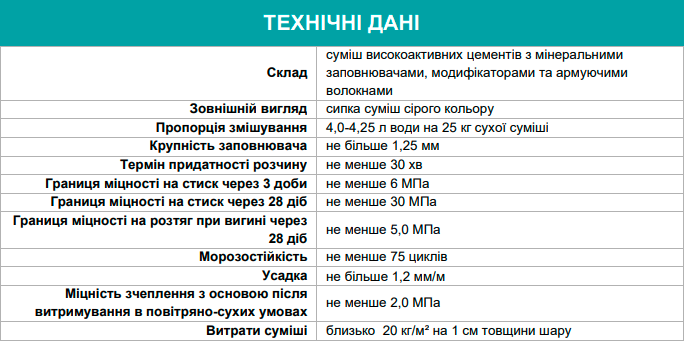 ТЕХНІЧНІ ДАНІ

| | |
|---|---|
| Склад | суміш високоактивних цементів з мінеральними заповнювачами, модифікаторами та армуючими волокнами |
| Зовнішній вигляд | сипка суміш сірого кольору |
| Пропорція змішування | 4,0-4,25 л води на 25 кг сухої суміші |
| Крупність заповнювача | не більше 1,25 мм |
| Термін придатності розчину | не менше 30 хв |
| Границя міцності на стиск через 3 доби | не менше 6 МПа |
| Границя міцності на стиск через 28 діб | не менше 30 МПа |
| Границя міцності на розтяг при вигині через 28 діб | не менше 5,0 МПа |
| Морозостійкість | не менше 75 циклів |
| Усадка | не більше 1,2 мм/м |
| Міцність зчеплення з основою після витримування в повітряно-сухих умовах | не менше 2,0 МПа |
| Витрати суміші | близько 20 кг/м² на 1 см товщини шару |